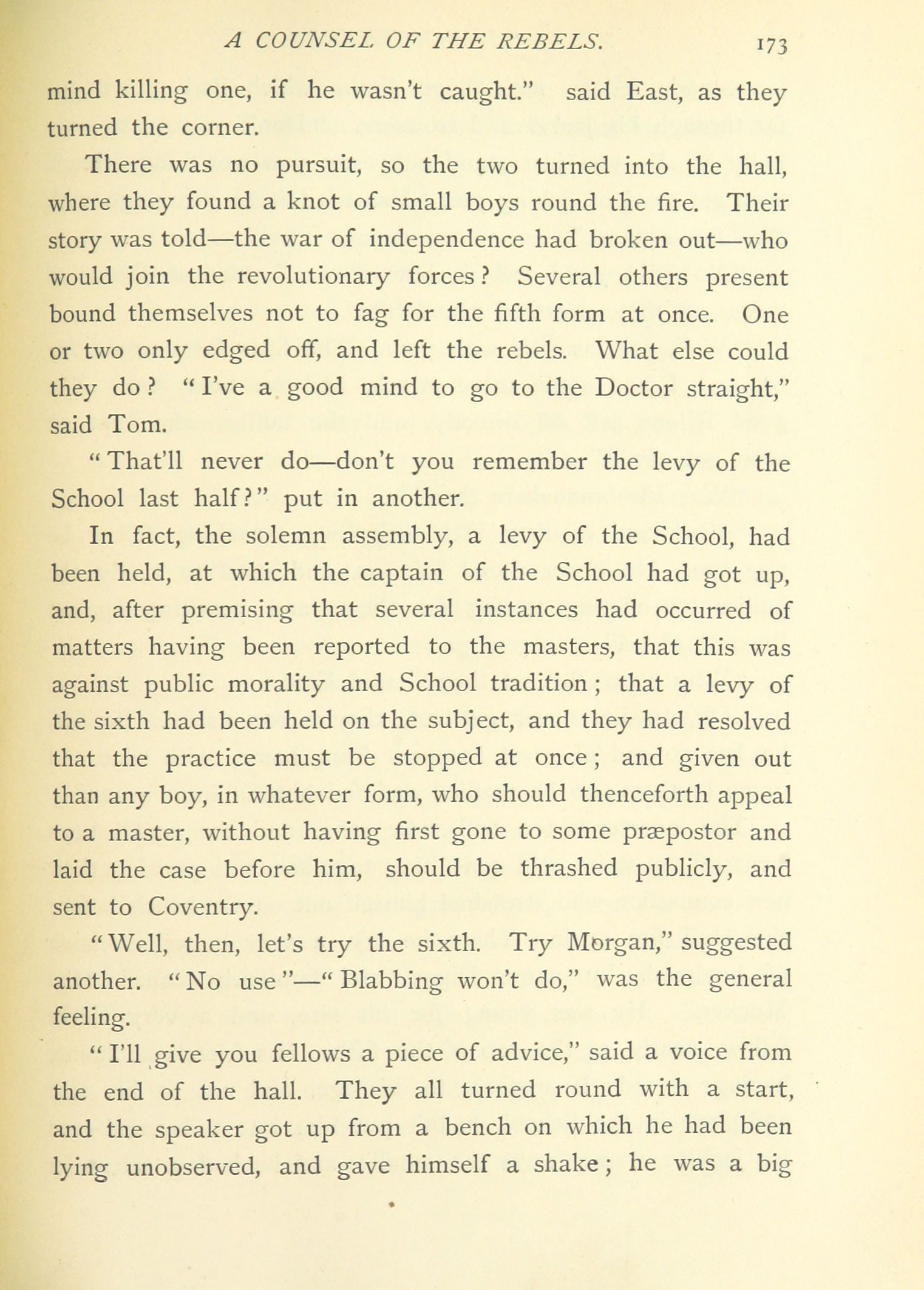 A COUNSEL OF THE REBELS. 173

mind killing one, if he wasn't caught." said East, as they turned the corner.

There was no pursuit, so the two turned into the hall, where they found a knot of small boys round the fire. Their story was told—the war of independence had broken out—who would join the revolutionary forces? Several others present bound themselves not to fag for the fifth form at once. One or two only edged off, and left the rebels. What else could they do? "I've a good mind to go to the Doctor straight," said Tom.

"That'll never do—don't you remember the levy of the School last half?" put in another.

In fact, the solemn assembly, a levy of the School, had been held, at which the captain of the School had got up, and, after premising that several instances had occurred of matters having been reported to the masters, that this was against public morality and School tradition; that a levy of the sixth had been held on the subject, and they had resolved that the practice must be stopped at once; and given out than any boy, in whatever form, who should thenceforth appeal to a master, without having first gone to some præpostor and laid the case before him, should be thrashed publicly, and sent to Coventry.

"Well, then, let's try the sixth. Try Morgan," suggested another. "No use"—"Blabbing won't do," was the general feeling.

"I'll give you fellows a piece of advice," said a voice from the end of the hall. They all turned round with a start, and the speaker got up from a bench on which he had been lying unobserved, and gave himself a shake; he was a big